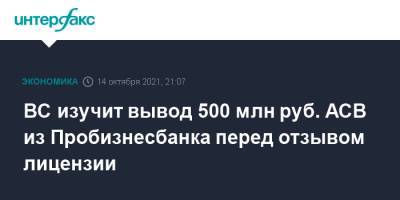 интерфакс

ЭКОНОМИКА 14 октября 2021, 21:07

ВС изучит вывод 500 млн руб. АСВ из Пробизнесбанка перед отзывом лицензии